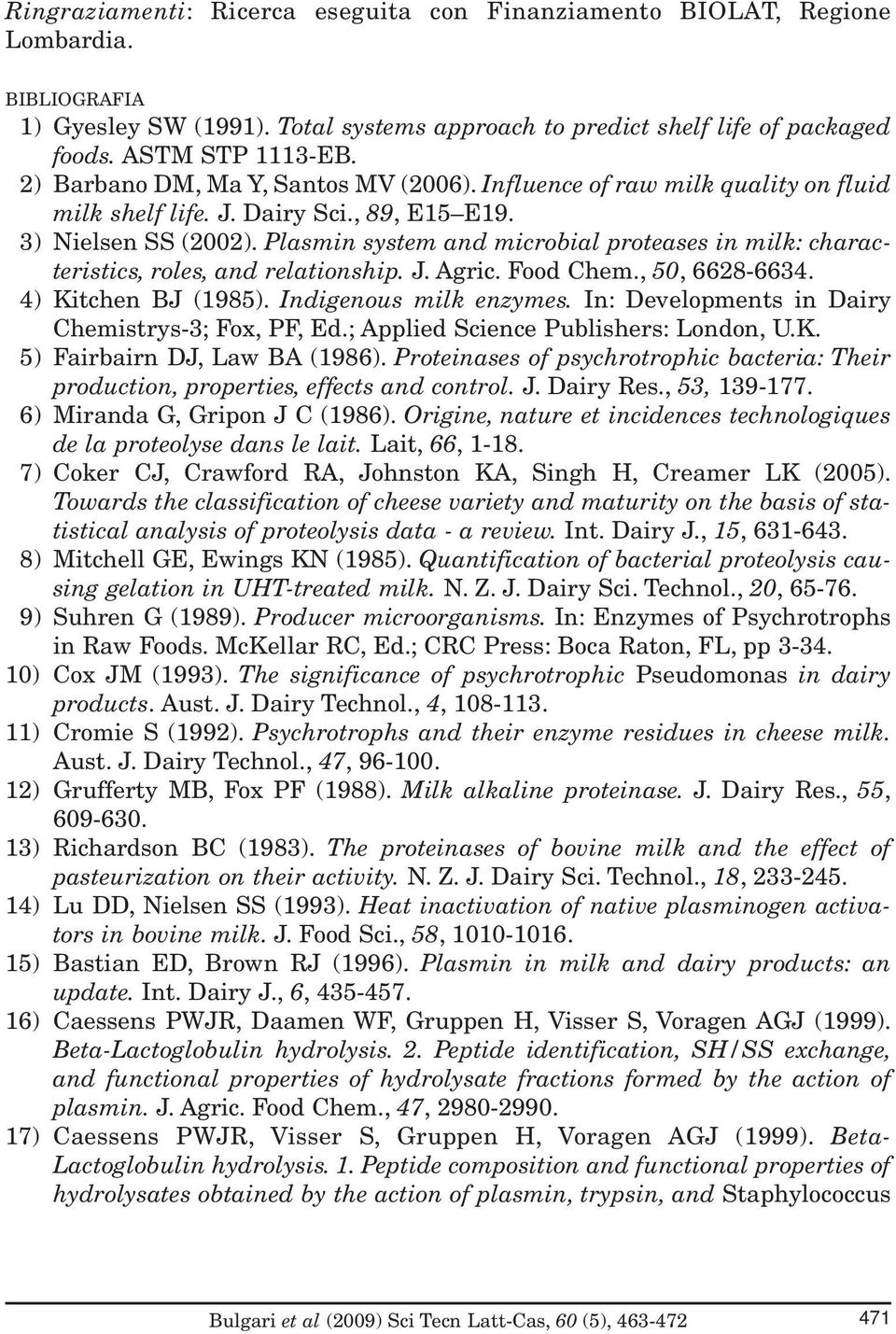 Ringraziamenti: Ricerca eseguita con Finanziamento BIOLAT, Regione Lombardia.

BIBLIOGRAFIA

1) Gyesley SW (1991). Total systems approach to predict shelf life of packaged foods. ASTM STP 1113-EB.

2) Barbano DM, Ma Y, Santos MV (2006). Influence of raw milk quality on fluid milk shelf life. J. Dairy Sci., 89, E15 E19.

3) Nielsen SS (2002). Plasmin system and microbial proteases in milk: characteristics, roles, and relationship. J. Agric. Food Chem., 50, 6628-6634.

4) Kitchen BJ (1985). Indigenous milk enzymes. In: Developments in Dairy Chemistrys-3; Fox, PF, Ed.; Applied Science Publishers: London, U.K.

5) Fairbairn DJ, Law BA (1986). Proteinases of psychrotrophic bacteria: Their production, properties, effects and control. J. Dairy Res., 53, 139-177.

6) Miranda G, Gripon J C (1986). Origine, nature et incidences technologiques de la proteolyse dans le lait. Lait, 66, 1-18.

7) Coker CJ, Crawford RA, Johnston KA, Singh H, Creamer LK (2005). Towards the classification of cheese variety and maturity on the basis of statistical analysis of proteolysis data - a review. Int. Dairy J., 15, 631-643.

8) Mitchell GE, Ewings KN (1985). Quantification of bacterial proteolysis causing gelation in UHT-treated milk. N. Z. J. Dairy Sci. Technol., 20, 65-76.

9) Suhren G (1989). Producer microorganisms. In: Enzymes of Psychrotrophs in Raw Foods. McKellar RC, Ed.; CRC Press: Boca Raton, FL, pp 3-34.

10) Cox JM (1993). The significance of psychrotrophic Pseudomonas in dairy products. Aust. J. Dairy Technol., 4, 108-113.

11) Cromie S (1992). Psychrotrophs and their enzyme residues in cheese milk. Aust. J. Dairy Technol., 47, 96-100.

12) Grufferty MB, Fox PF (1988). Milk alkaline proteinase. J. Dairy Res., 55, 609-630.

13) Richardson BC (1983). The proteinases of bovine milk and the effect of pasteurization on their activity. N. Z. J. Dairy Sci. Technol., 18, 233-245.

14) Lu DD, Nielsen SS (1993). Heat inactivation of native plasminogen activators in bovine milk. J. Food Sci., 58, 1010-1016.

15) Bastian ED, Brown RJ (1996). Plasmin in milk and dairy products: an update. Int. Dairy J., 6, 435-457.

16) Caessens PWJR, Daamen WF, Gruppen H, Visser S, Voragen AGJ (1999). Beta-Lactoglobulin hydrolysis. 2. Peptide identification, SH/SS exchange, and functional properties of hydrolysate fractions formed by the action of plasmin. J. Agric. Food Chem., 47, 2980-2990.

17) Caessens PWJR, Visser S, Gruppen H, Voragen AGJ (1999). Beta-Lactoglobulin hydrolysis. 1. Peptide composition and functional properties of hydrolysates obtained by the action of plasmin, trypsin, and Staphylococcus

Bulgari et al (2009) Sci Tecn Latt-Cas, 60 (5), 463-472 471